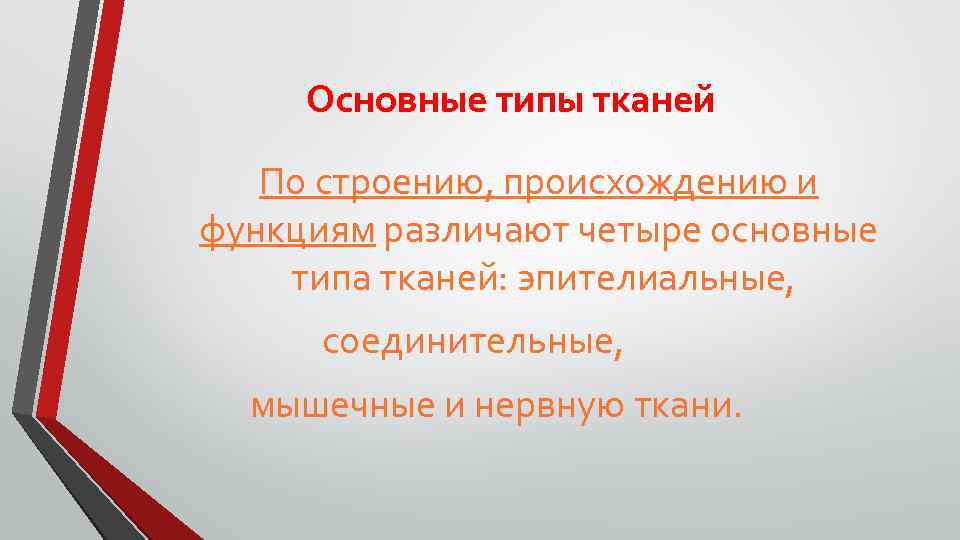 Основные типы тканей

По строению, происхождению и функциям различают четыре основные типа тканей: эпителиальные, соединительные, мышечные и нервную ткани.